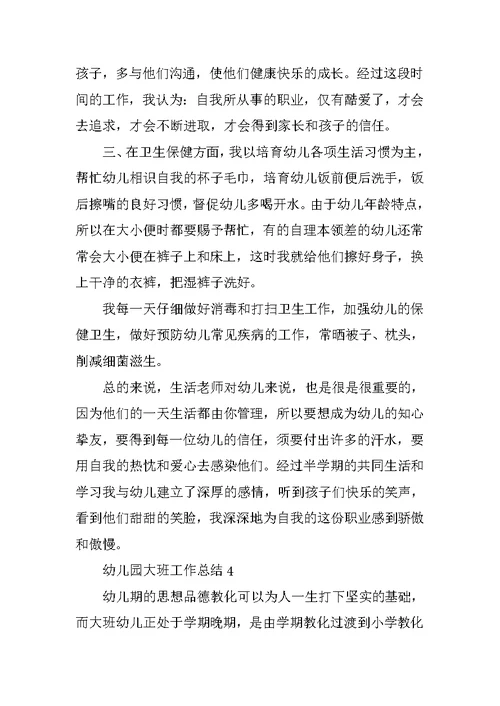 孩子，多与他们沟通，使他们健康快乐的成长。经过这段时间的工作，我认为：自我所从事的职业，仅有酷爱了，才会去追求，才会不断进取，才会得到家长和孩子的信任。

三、在卫生保健方面，我以培育幼儿各项生活习惯为主，帮忙幼儿相识自我的杯子毛巾，培育幼儿饭前便后洗手，饭后擦嘴的良好习惯，督促幼儿多喝开水。由于幼儿年龄特点，所以在大小便时都要赐予帮忙，有的自理本领差的幼儿还常常会大小便在裤子上和床上，这时我就给他们擦好身子，换上干净的衣裤，把湿裤子洗好。

我每一天仔细做好消毒和打扫卫生工作，加强幼儿的保健卫生，做好预防幼儿常见疾病的工作，常晒被子、枕头，削减细菌滋生。

总的来说，生活老师对幼儿来说，也是很是很重要的，因为他们的一天生活都由你管理，所以要想成为幼儿的知心挚友，要得到每一位幼儿的信任，须要付出许多的汗水，要用自我的热忱和爱心去感染他们。经过半学期的共同生活和学习我与幼儿建立了深厚的感情，听到孩子们快乐的笑声，看到他们甜甜的笑脸，我深深地为自我的这份职业感到骄傲和傲慢。

幼儿园大班工作总结 4

幼儿期的思想品德教化可以为人一生打下坚实的基础，而大班幼儿正处于学期晚期，是由学期教化过渡到小学教化